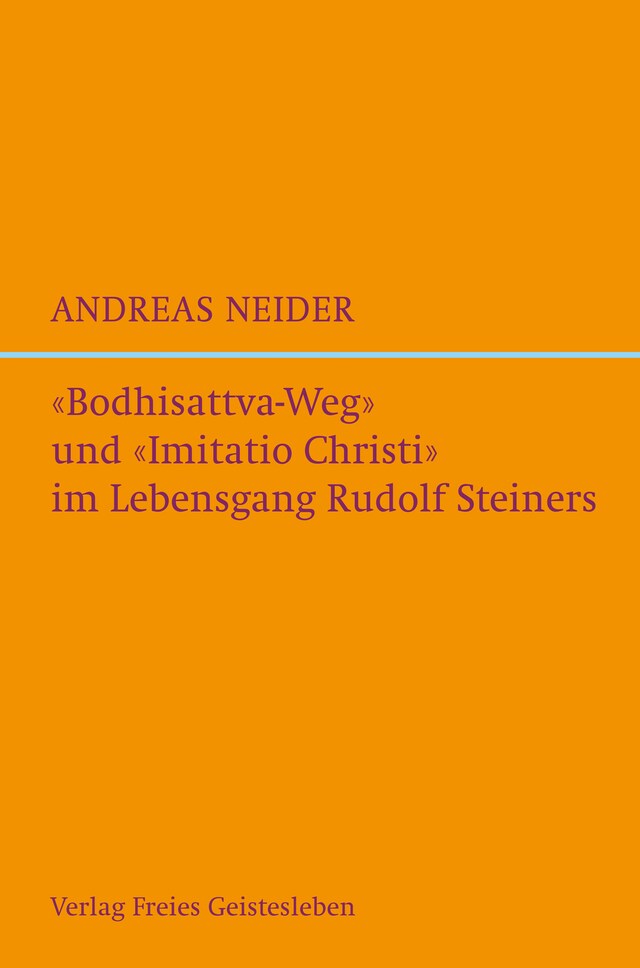 ANDREAS NEIDER

«Bodhisattva-Weg» und «Imitatio Christi» im Lebensgang Rudolf Steiners

Verlag Freies Geistesleben